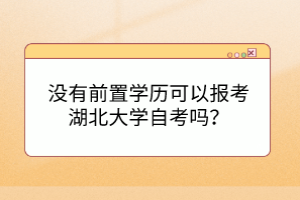 没有前置学历可以报考湖北大学自考吗？